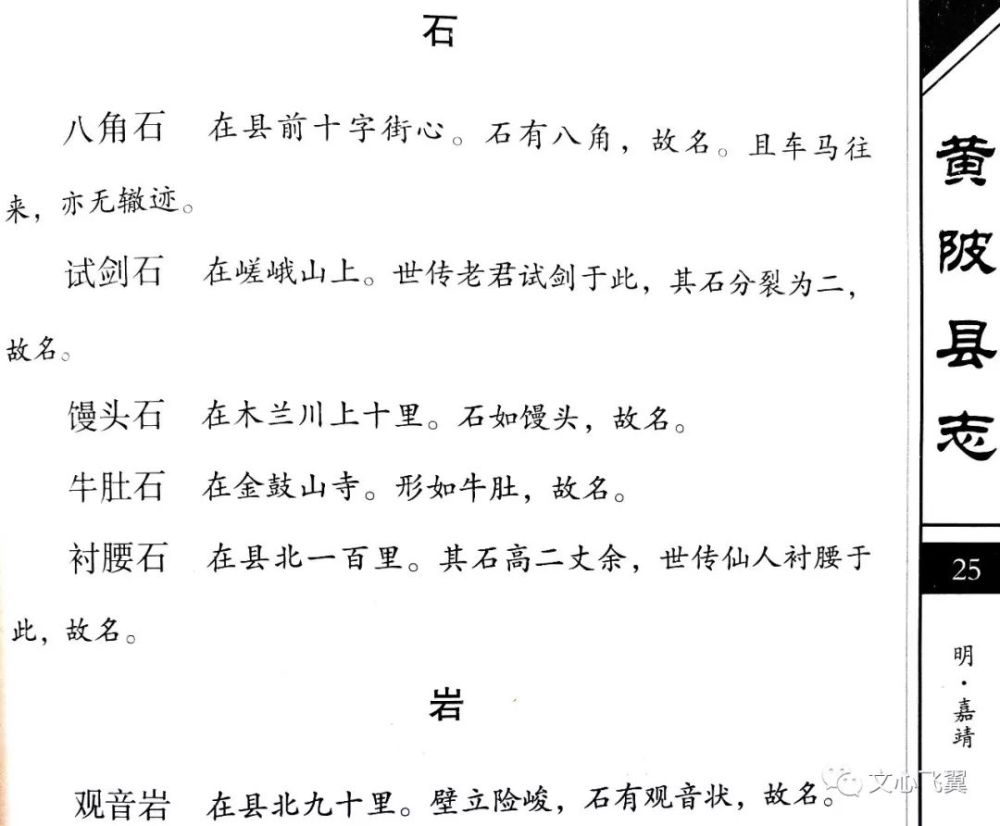 石

八角石　在县前十字街心。石有八角，故名。且车马往来，亦无辙迹。

试剑石　在嵯峨山上。世传老君试剑于此，其石分裂为二，故名。

馒头石　在木兰川上十里。石如馒头，故名。

牛肚石　在金鼓山寺。形如牛肚，故名。

衬腰石　在县北一百里。其石高二丈余，世传仙人衬腰于此，故名。

岩

观音岩　在县北九十里。壁立险峻，石有观音状，故名。

黄陂县志

25

明·嘉靖

文心飞翼